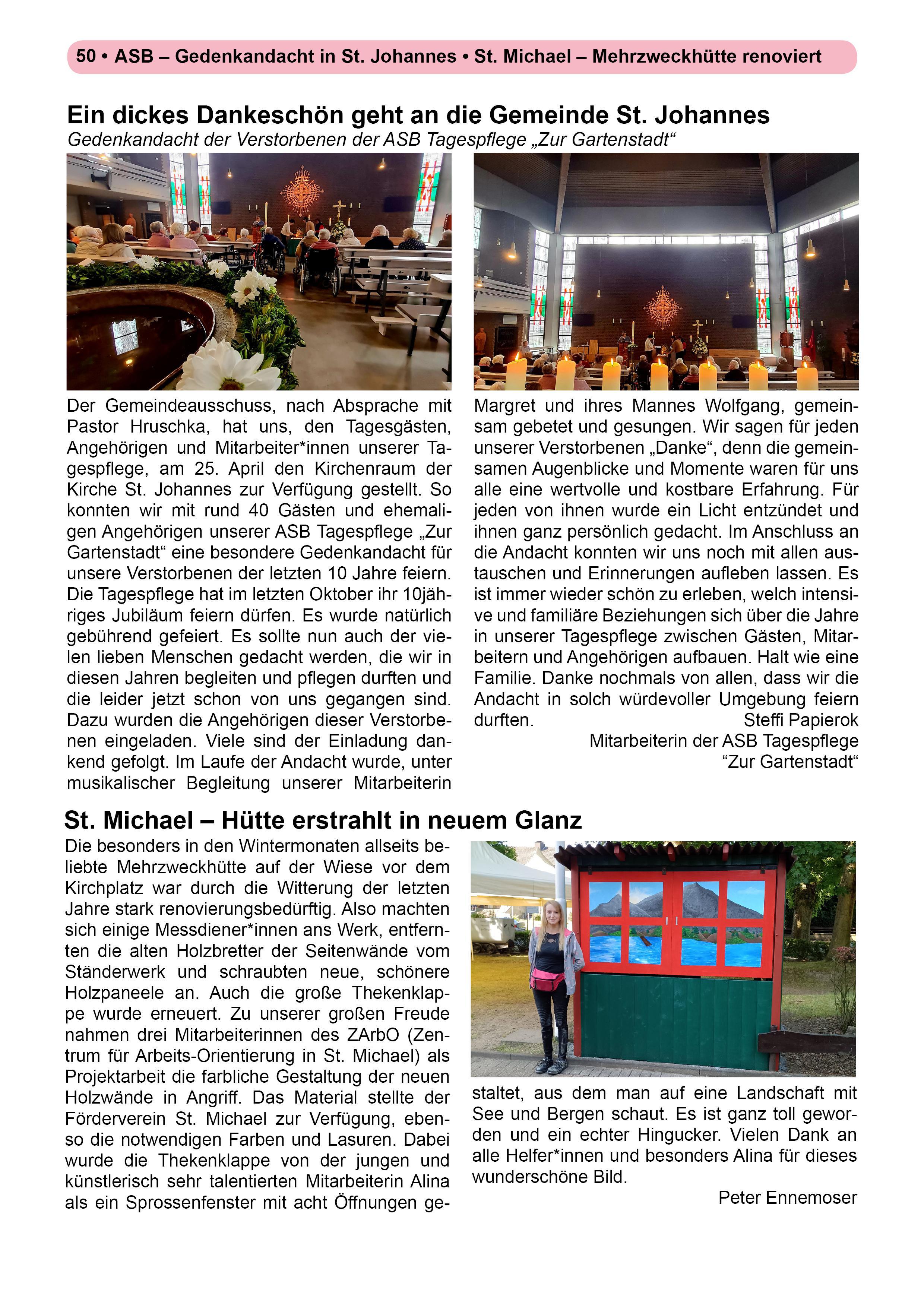 50 • ASB – Gedenkandacht in St. Johannes • St. Michael – Mehrzweckhütte renoviert

Ein dickes Dankeschön geht an die Gemeinde St. Johannes

Gedenkandacht der Verstorbenen der ASB Tagespflege „Zur Gartenstadt“

Der Gemeindeausschuss, nach Absprache mit Pastor Hruschka, hat uns, den Tagesgästen, Angehörigen und Mitarbeiter*innen unserer Tagespflege, am 25. April den Kirchenraum der Kirche St. Johannes zur Verfügung gestellt. So konnten wir mit rund 40 Gästen und ehemaligen Angehörigen unserer ASB Tagespflege „Zur Gartenstadt“ eine besondere Gedenkandacht für unsere Verstorbenen der letzten 10 Jahre feiern. Die Tagespflege hat im letzten Oktober ihr 10jähriges Jubiläum feiern dürfen. Es wurde natürlich gebührend gefeiert. Es sollte nun auch der vielen lieben Menschen gedacht werden, die wir in diesen Jahren begleiten und pflegen durften und die leider jetzt schon von uns gegangen sind. Dazu wurden die Angehörigen dieser Verstorbenen eingeladen. Viele sind der Einladung dankend gefolgt. Im Laufe der Andacht wurde, unter musikalischer Begleitung unserer Mitarbeiterin Margret und ihres Mannes Wolfgang, gemeinsam gebetet und gesungen. Wir sagen für jeden unserer Verstorbenen „Danke“, denn die gemeinsamen Augenblicke und Momente waren für uns alle eine wertvolle und kostbare Erfahrung. Für jeden von ihnen wurde ein Licht entzündet und ihnen ganz persönlich gedacht. Im Anschluss an die Andacht konnten wir uns noch mit allen austauschen und Erinnerungen aufleben lassen. Es ist immer wieder schön zu erleben, welch intensive und familiäre Beziehungen sich über die Jahre in unserer Tagespflege zwischen Gästen, Mitarbeitern und Angehörigen aufbauen. Halt wie eine Familie. Danke nochmals von allen, dass wir die Andacht in solch würdevoller Umgebung feiern durften.

Steffi Papierok
Mitarbeiterin der ASB Tagespflege
“Zur Gartenstadt“

St. Michael – Hütte erstrahlt in neuem Glanz

Die besonders in den Wintermonaten allseits beliebte Mehrzweckhütte auf der Wiese vor dem Kirchplatz war durch die Witterung der letzten Jahre stark renovierungsbedürftig. Also machten sich einige Messdiener*innen ans Werk, entfernten die alten Holzbretter der Seitenwände vom Ständerwerk und schraubten neue, schönere Holzpaneele an. Auch die große Thekenklappe wurde erneuert. Zu unserer großen Freude nahmen drei Mitarbeiterinnen des ZArbO (Zentrum für Arbeits-Orientierung in St. Michael) als Projektarbeit die farbliche Gestaltung der neuen Holzwände in Angriff. Das Material stellte der Förderverein St. Michael zur Verfügung, ebenso die notwendigen Farben und Lasuren. Dabei wurde die Thekenklappe von der jungen und künstlerisch sehr talentierten Mitarbeiterin Alina als ein Sprossenfenster mit acht Öffnungen gestaltet, aus dem man auf eine Landschaft mit See und Bergen schaut. Es ist ganz toll geworden und ein echter Hingucker. Vielen Dank an alle Helfer*innen und besonders Alina für dieses wunderschöne Bild.

Peter Ennemoser